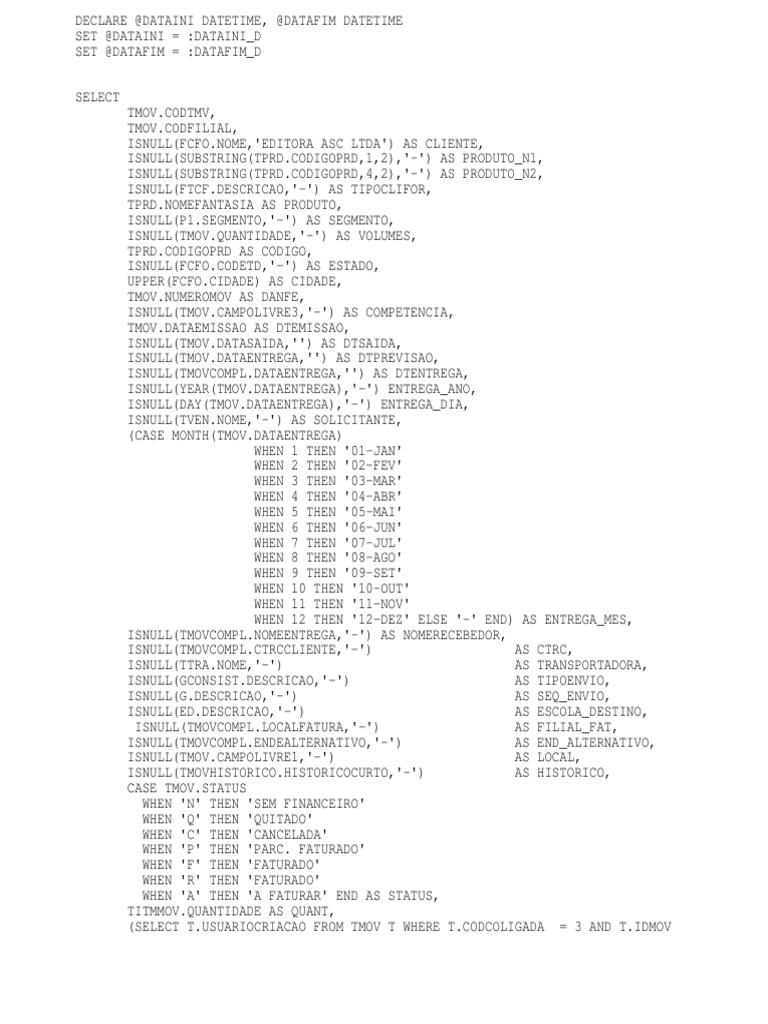 DECLARE @DATAINI DATETIME, @DATAFIM DATETIME
SET @DATAINI = :DATAINI_D
SET @DATAFIM = :DATAFIM_D

SELECT
TMOV.CODTMV,
TMOV.CODFILIAL,
ISNULL(FCFO.NOME,'EDITORA ASC LTDA') AS CLIENTE,
ISNULL(SUBSTRING(TPRD.CODIGOPRD,1,2),'-') AS PRODUTO_N1,
ISNULL(SUBSTRING(TPRD.CODIGOPRD,4,2),'-') AS PRODUTO_N2,
ISNULL(FTCF.DESCRICAO,'-') AS TIPOCLIFOR,
TPRD.NOMEFANTASIA AS PRODUTO,
ISNULL(P1.SEGMENTO,'-') AS SEGMENTO,
ISNULL(TMOV.QUANTIDADE,'-') AS VOLUMES,
TPRD.CODIGOPRD AS CODIGO,
ISNULL(FCFO.CODETD,'-') AS ESTADO,
UPPER(FCFO.CIDADE) AS CIDADE,
TMOV.NUMEROMOV AS DANFE,
ISNULL(TMOV.CAMPOLIVRE3,'-') AS COMPETENCIA,
TMOV.DATAEMISSAO AS DTEMISSAO,
ISNULL(TMOV.DATASAIDA,'') AS DTSAIDA,
ISNULL(TMOV.DATAENTREGA,'') AS DTPREVISAO,
ISNULL(TMOVCOMPL.DATAENTREGA,'') AS DTENTREGA,
ISNULL(YEAR(TMOV.DATAENTREGA),'-') ENTREGA_ANO,
ISNULL(DAY(TMOV.DATAENTREGA),'-') ENTREGA_DIA,
ISNULL(TVEN.NOME,'-') AS SOLICITANTE,
(CASE MONTH(TMOV.DATAENTREGA)
WHEN 1 THEN '01-JAN'
WHEN 2 THEN '02-FEV'
WHEN 3 THEN '03-MAR'
WHEN 4 THEN '04-ABR'
WHEN 5 THEN '05-MAI'
WHEN 6 THEN '06-JUN'
WHEN 7 THEN '07-JUL'
WHEN 8 THEN '08-AGO'
WHEN 9 THEN '09-SET'
WHEN 10 THEN '10-OUT'
WHEN 11 THEN '11-NOV'
WHEN 12 THEN '12-DEZ' ELSE '-' END) AS ENTREGA_MES,
ISNULL(TMOVCOMPL.NOMEENTREGA,'-') AS NOMERECEBEDOR,
ISNULL(TMOVCOMPL.CTRCCLIENTE,'-') AS CTRC,
ISNULL(TTRA.NOME,'-') AS TRANSPORTADORA,
ISNULL(GCONSIST.DESCRICAO,'-') AS TIPOENVIO,
ISNULL(G.DESCRICAO,'-') AS SEQ_ENVIO,
ISNULL(ED.DESCRICAO,'-') AS ESCOLA_DESTINO,
ISNULL(TMOVCOMPL.LOCALFATURA,'-') AS FILIAL_FAT,
ISNULL(TMOVCOMPL.ENDEALTERNATIVO,'-') AS END_ALTERNATIVO,
ISNULL(TMOV.CAMPOLIVRE1,'-') AS LOCAL,
ISNULL(TMOVHISTORICO.HISTORICOCURTO,'-') AS HISTORICO,
CASE TMOV.STATUS
WHEN 'N' THEN 'SEM FINANCEIRO'
WHEN 'Q' THEN 'QUITADO'
WHEN 'C' THEN 'CANCELADA'
WHEN 'P' THEN 'PARC. FATURADO'
WHEN 'F' THEN 'FATURADO'
WHEN 'R' THEN 'FATURADO'
WHEN 'A' THEN 'A FATURAR' END AS STATUS,
TITMMOV.QUANTIDADE AS QUANT,
(SELECT T.USUARIOCRIACAO FROM TMOV T WHERE T.CODCOLIGADA = 3 AND T.IDMOV